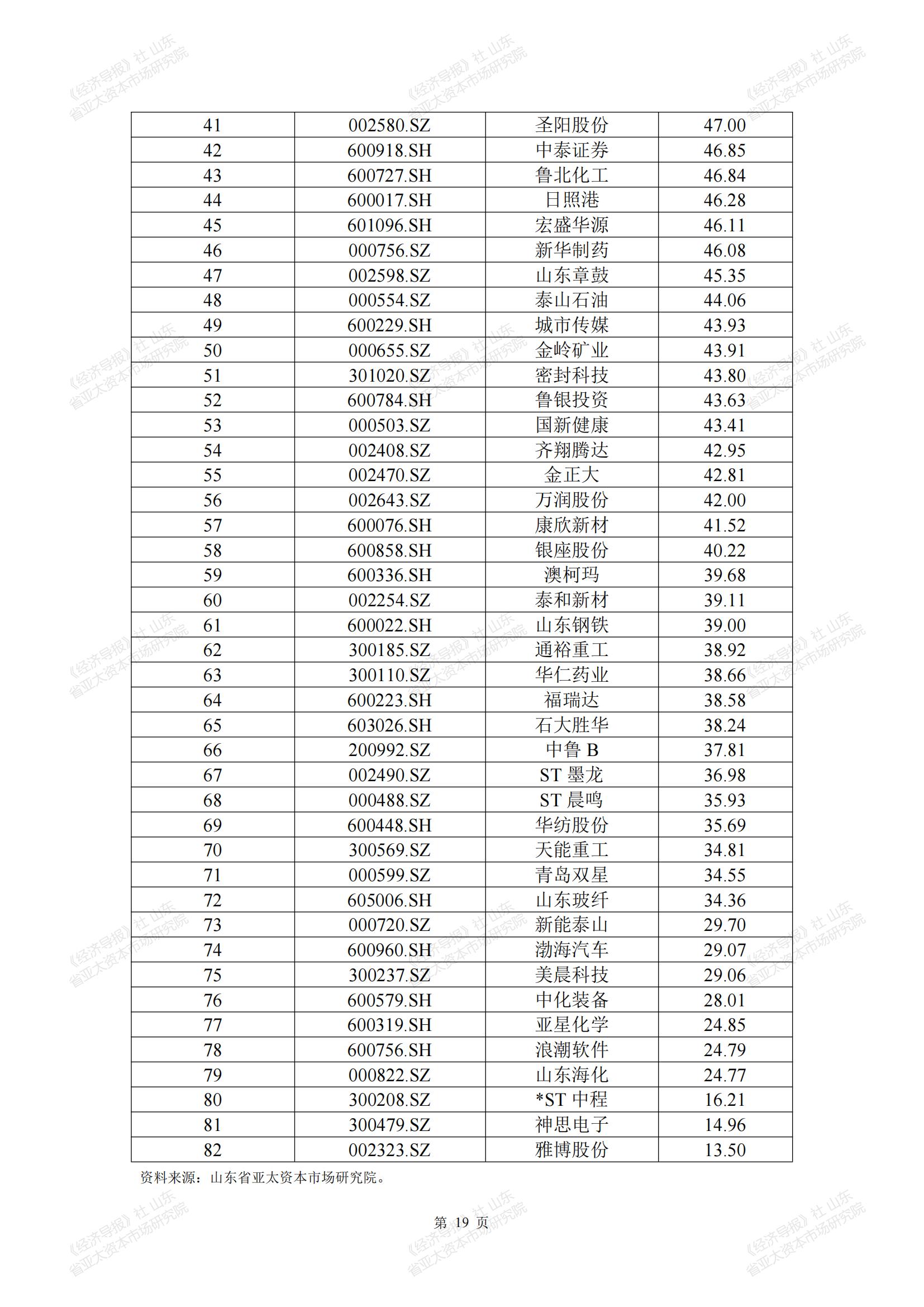 《经济导报》社 山东省亚太资本市场研究院

| 41 | 002580.SZ | 圣阳股份 | 47.00 |
|---|---|---|---|
| 42 | 600918.SH | 中泰证券 | 46.85 |
| 43 | 600727.SH | 鲁北化工 | 46.84 |
| 44 | 600017.SH | 日照港 | 46.28 |
| 45 | 601096.SH | 宏盛华源 | 46.11 |
| 46 | 000756.SZ | 新华制药 | 46.08 |
| 47 | 002598.SZ | 山东章鼓 | 45.35 |
| 48 | 000554.SZ | 泰山石油 | 44.06 |
| 49 | 600229.SH | 城市传媒 | 43.93 |
| 50 | 000655.SZ | 金岭矿业 | 43.91 |
| 51 | 301020.SZ | 密封科技 | 43.80 |
| 52 | 600784.SH | 鲁银投资 | 43.63 |
| 53 | 000503.SZ | 国新健康 | 43.41 |
| 54 | 002408.SZ | 齐翔腾达 | 42.95 |
| 55 | 002470.SZ | 金正大 | 42.81 |
| 56 | 002643.SZ | 万润股份 | 42.00 |
| 57 | 600076.SH | 康欣新材 | 41.52 |
| 58 | 600858.SH | 银座股份 | 40.22 |
| 59 | 600336.SH | 澳柯玛 | 39.68 |
| 60 | 002254.SZ | 泰和新材 | 39.11 |
| 61 | 600022.SH | 山东钢铁 | 39.00 |
| 62 | 300185.SZ | 通裕重工 | 38.92 |
| 63 | 300110.SZ | 华仁药业 | 38.66 |
| 64 | 600223.SH | 福瑞达 | 38.58 |
| 65 | 603026.SH | 石大胜华 | 38.24 |
| 66 | 200992.SZ | 中鲁 B | 37.81 |
| 67 | 002490.SZ | ST 墨龙 | 36.98 |
| 68 | 000488.SZ | ST 晨鸣 | 35.93 |
| 69 | 600448.SH | 华纺股份 | 35.69 |
| 70 | 300569.SZ | 天能重工 | 34.81 |
| 71 | 000599.SZ | 青岛双星 | 34.55 |
| 72 | 605006.SH | 山东玻纤 | 34.36 |
| 73 | 000720.SZ | 新能泰山 | 29.70 |
| 74 | 600960.SH | 渤海汽车 | 29.07 |
| 75 | 300237.SZ | 美晨科技 | 29.06 |
| 76 | 600579.SH | 中化装备 | 28.01 |
| 77 | 600319.SH | 亚星化学 | 24.85 |
| 78 | 600756.SH | 浪潮软件 | 24.79 |
| 79 | 000822.SZ | 山东海化 | 24.77 |
| 80 | 300208.SZ | *ST 中程 | 16.21 |
| 81 | 300479.SZ | 神思电子 | 14.96 |
| 82 | 002323.SZ | 雅博股份 | 13.50 |

资料来源：山东省亚太资本市场研究院。

第 19 页